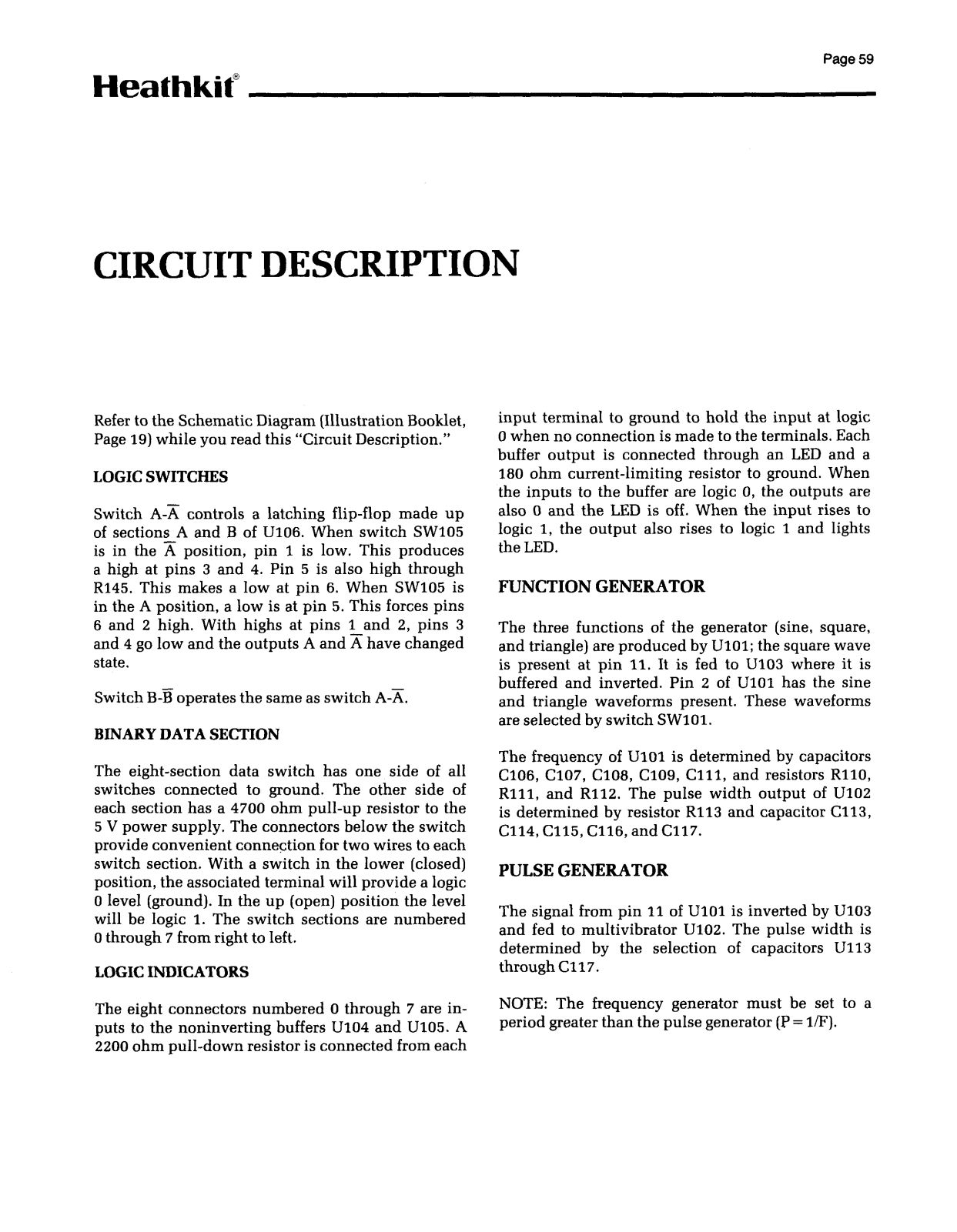 Page 59

Heathkit®

CIRCUIT DESCRIPTION

Refer to the Schematic Diagram (Illustration Booklet, Page 19) while you read this "Circuit Description."

LOGIC SWITCHES

Switch A-$\overline{A}$ controls a latching flip-flop made up of sections A and B of U106. When switch SW105 is in the $\overline{A}$ position, pin 1 is low. This produces a high at pins 3 and 4. Pin 5 is also high through R145. This makes a low at pin 6. When SW105 is in the A position, a low is at pin 5. This forces pins 6 and 2 high. With highs at pins 1 and 2, pins 3 and 4 go low and the outputs A and $\overline{A}$ have changed state.

Switch B-$\overline{B}$ operates the same as switch A-$\overline{A}$.

BINARY DATA SECTION

The eight-section data switch has one side of all switches connected to ground. The other side of each section has a 4700 ohm pull-up resistor to the 5 V power supply. The connectors below the switch provide convenient connection for two wires to each switch section. With a switch in the lower (closed) position, the associated terminal will provide a logic 0 level (ground). In the up (open) position the level will be logic 1. The switch sections are numbered 0 through 7 from right to left.

LOGIC INDICATORS

The eight connectors numbered 0 through 7 are inputs to the noninverting buffers U104 and U105. A 2200 ohm pull-down resistor is connected from each input terminal to ground to hold the input at logic 0 when no connection is made to the terminals. Each buffer output is connected through an LED and a 180 ohm current-limiting resistor to ground. When the inputs to the buffer are logic 0, the outputs are also 0 and the LED is off. When the input rises to logic 1, the output also rises to logic 1 and lights the LED.

FUNCTION GENERATOR

The three functions of the generator (sine, square, and triangle) are produced by U101; the square wave is present at pin 11. It is fed to U103 where it is buffered and inverted. Pin 2 of U101 has the sine and triangle waveforms present. These waveforms are selected by switch SW101.

The frequency of U101 is determined by capacitors C106, C107, C108, C109, C111, and resistors R110, R111, and R112. The pulse width output of U102 is determined by resistor R113 and capacitor C113, C114, C115, C116, and C117.

PULSE GENERATOR

The signal from pin 11 of U101 is inverted by U103 and fed to multivibrator U102. The pulse width is determined by the selection of capacitors U113 through C117.

NOTE: The frequency generator must be set to a period greater than the pulse generator (P = 1/F).